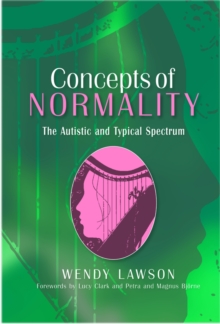 Concepts of
NORMALITY

The Autistic and Typical Spectrum

WENDY LAWSON

Forewords by Lucy Clark and Petra and Magnus Björne